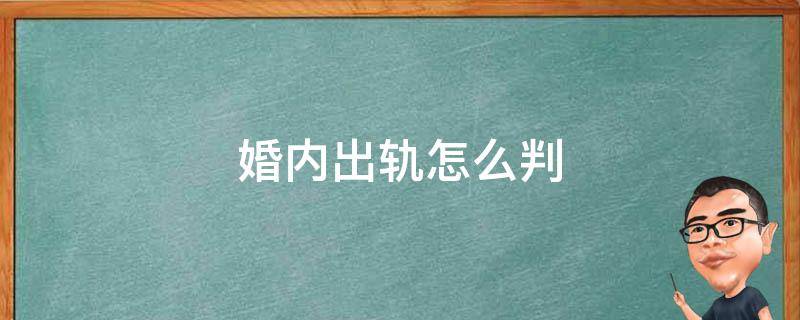 婚内出轨怎么判